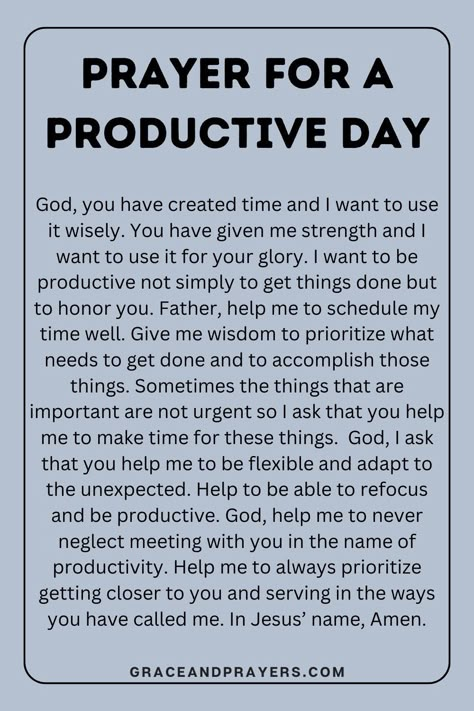 PRAYER FOR A PRODUCTIVE DAY

God, you have created time and I want to use it wisely. You have given me strength and I want to use it for your glory. I want to be productive not simply to get things done but to honor you. Father, help me to schedule my time well. Give me wisdom to prioritize what needs to get done and to accomplish those things. Sometimes the things that are important are not urgent so I ask that you help me to make time for these things. God, I ask that you help me to be flexible and adapt to the unexpected. Help to be able to refocus and be productive. God, help me to never neglect meeting with you in the name of productivity. Help me to always prioritize getting closer to you and serving in the ways you have called me. In Jesus' name, Amen.

GRACEANDPRAYERS.COM